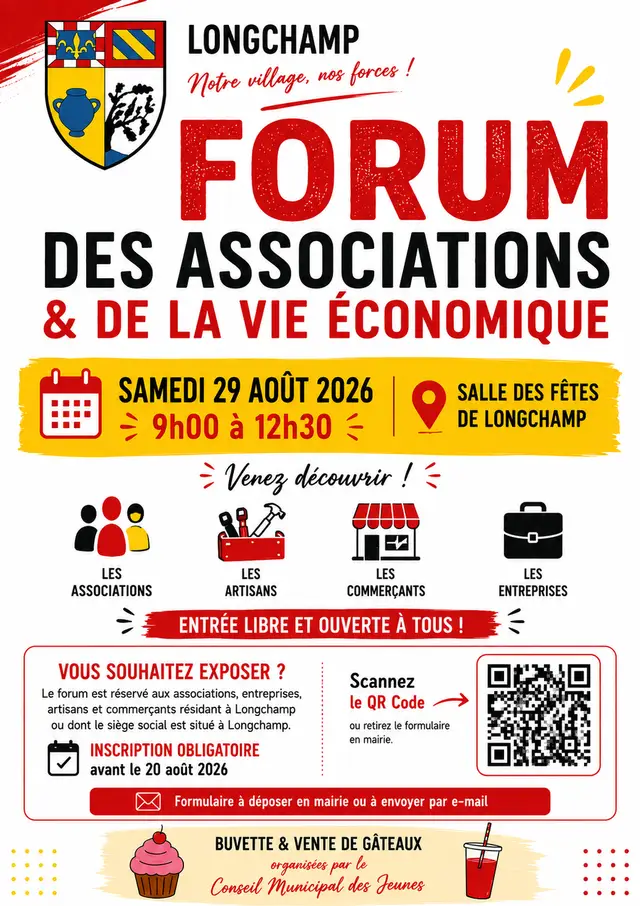 LONGCHAMP
Notre village, nos forces !

FORUM
DES ASSOCIATIONS
& DE LA VIE ÉCONOMIQUE

SAMEDI 29 AOÛT 2026
9h00 à 12h30

SALLE DES FÊTES
DE LONGCHAMP

Venez découvrir !

LES
ASSOCIATIONS

LES
ARTISANS

LES
COMMERÇANTS

LES
ENTREPRISES

ENTRÉE LIBRE ET OUVERTE À TOUS !

VOUS SOUHAITEZ EXPOSER ?

Le forum est réservé aux associations, entreprises, artisans et commerçants résidant à Longchamp ou dont le siège social est situé à Longchamp.

INSCRIPTION OBLIGATOIRE
avant le 20 août 2026

Scannez
le QR Code

ou retirez le formulaire en mairie.

Formulaire à déposer en mairie ou à envoyer par e-mail

BUVETTE & VENTE DE GÂTEAUX
organisées par le
Conseil Municipal des Jeunes